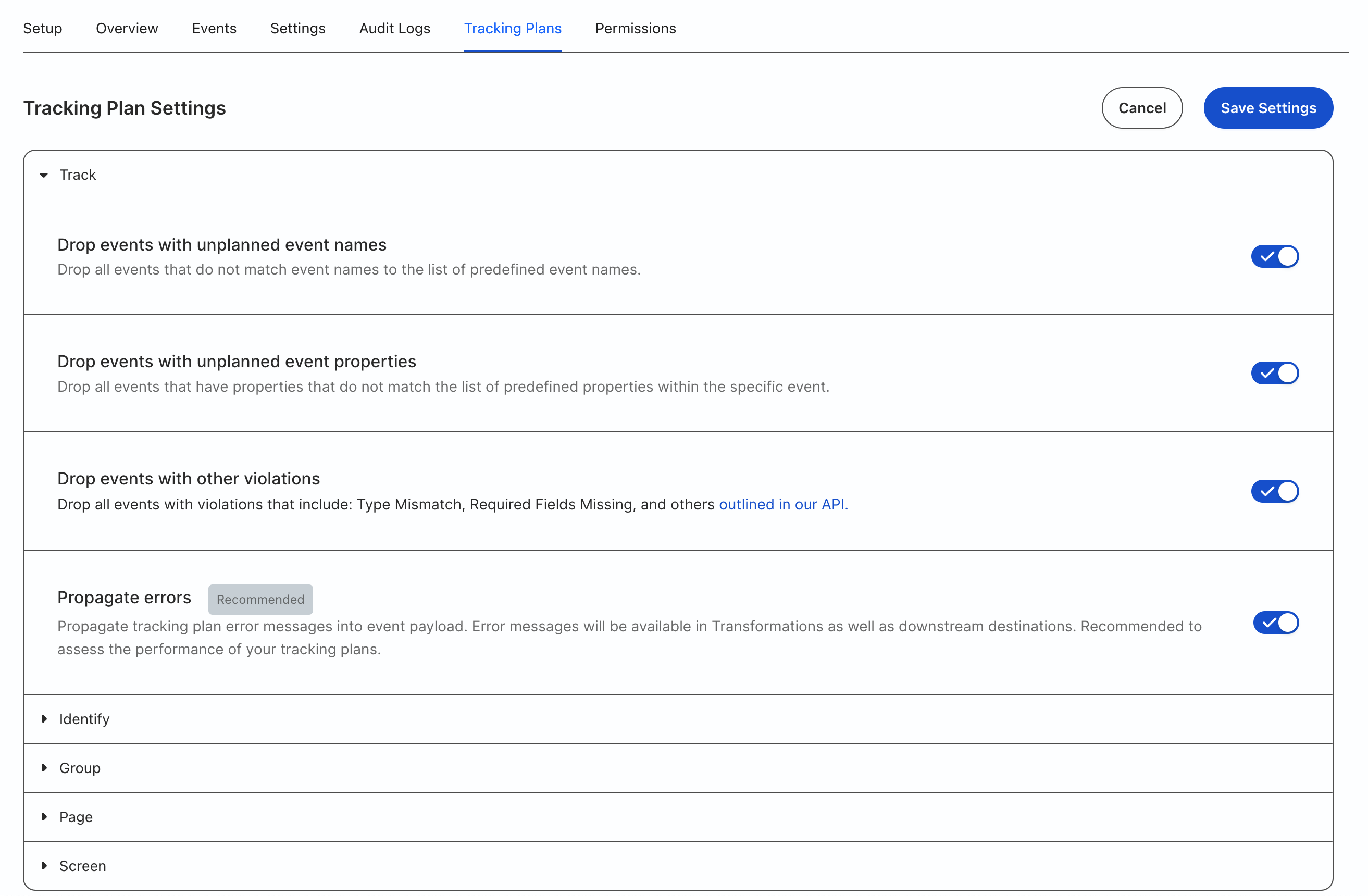 Setup Overview Events Settings Audit Logs Tracking Plans Permissions

Tracking Plan Settings

Cancel

Save Settings

Track

Drop events with unplanned event names

Drop all events that do not match event names to the list of predefined event names.

Drop events with unplanned event properties

Drop all events that have properties that do not match the list of predefined properties within the specific event.

Drop events with other violations

Drop all events with violations that include: Type Mismatch, Required Fields Missing, and others outlined in our API.

Propagate errors Recommended

Propagate tracking plan error messages into event payload. Error messages will be available in Transformations as well as downstream destinations. Recommended to assess the performance of your tracking plans.

Identify

Group

Page

Screen